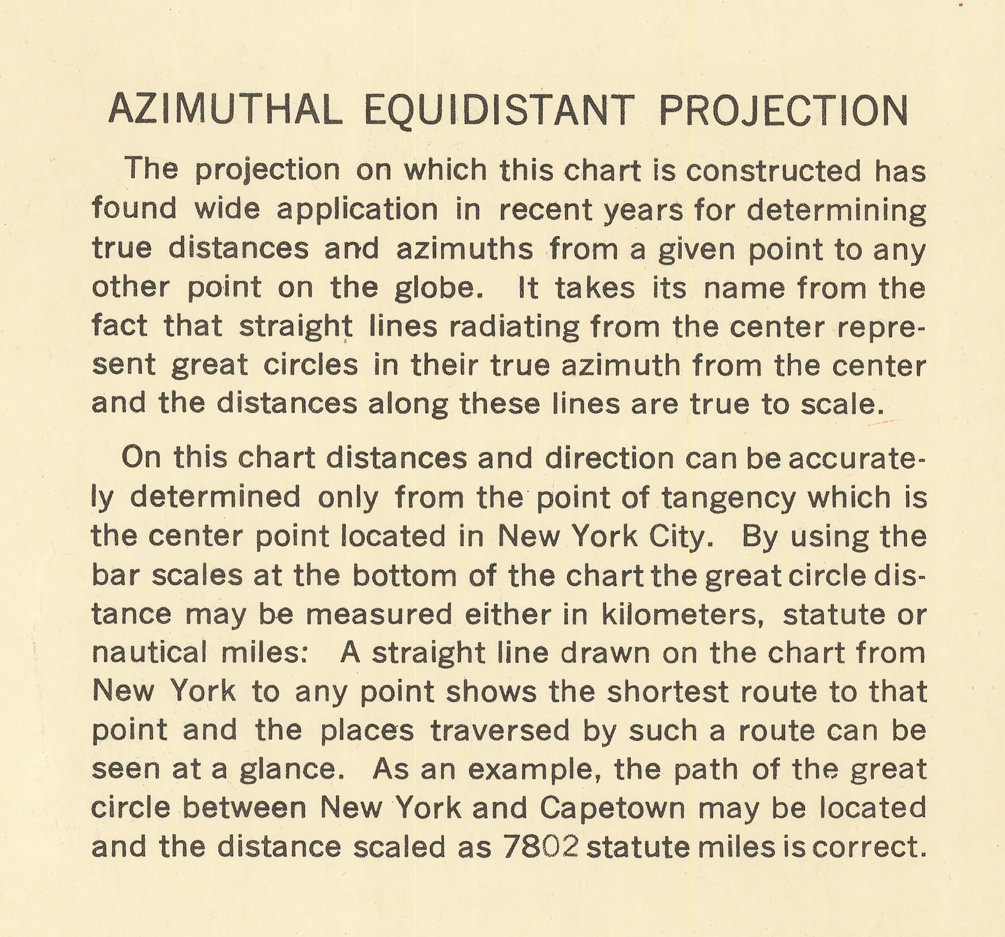 AZIMUTHAL EQUIDISTANT PROJECTION

The projection on which this chart is constructed has found wide application in recent years for determining true distances and azimuths from a given point to any other point on the globe. It takes its name from the fact that straight lines radiating from the center represent great circles in their true azimuth from the center and the distances along these lines are true to scale.

On this chart distances and direction can be accurately determined only from the point of tangency which is the center point located in New York City. By using the bar scales at the bottom of the chart the great circle distance may be measured either in kilometers, statute or nautical miles: A straight line drawn on the chart from New York to any point shows the shortest route to that point and the places traversed by such a route can be seen at a glance. As an example, the path of the great circle between New York and Capetown may be located and the distance scaled as 7802 statute miles is correct.